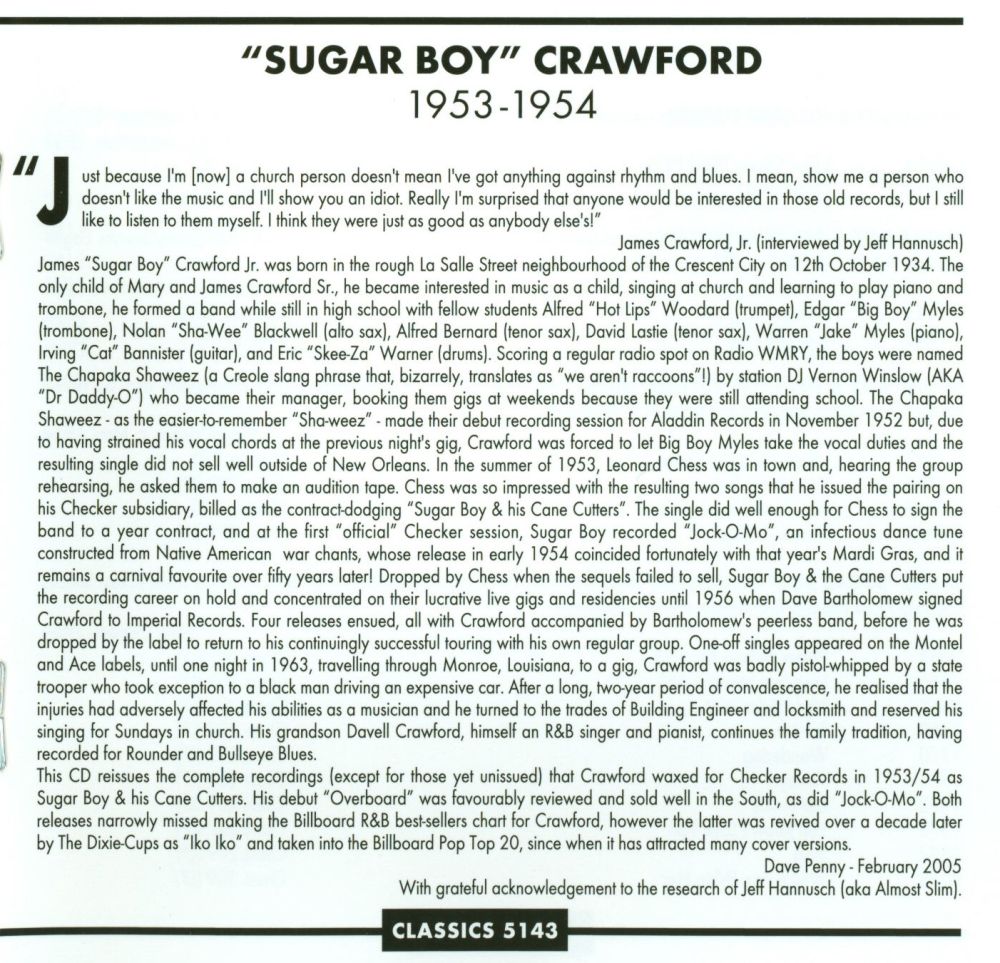 "SUGAR BOY" CRAWFORD
1953-1954

"Just because I'm [now] a church person doesn't mean I've got anything against rhythm and blues. I mean, show me a person who doesn't like the music and I'll show you an idiot. Really I'm surprised that anyone would be interested in those old records, but I still like to listen to them myself. I think they were just as good as anybody else's!"

James Crawford, Jr. (interviewed by Jeff Hannusch)

James "Sugar Boy" Crawford Jr. was born in the rough La Salle Street neighbourhood of the Crescent City on 12th October 1934. The only child of Mary and James Crawford Sr., he became interested in music as a child, singing at church and learning to play piano and trombone, he formed a band while still in high school with fellow students Alfred "Hot Lips" Woodard (trumpet), Edgar "Big Boy" Myles (trombone), Nolan "Sha-Wee" Blackwell (alto sax), Alfred Bernard (tenor sax), David Lastie (tenor sax), Warren "Jake" Myles (piano), Irving "Cat" Bannister (guitar), and Eric "Skee-Za" Warner (drums). Scoring a regular radio spot on Radio WMRY, the boys were named The Chapaka Shaweez (a Creole slang phrase that, bizarrely, translates as "we aren't raccoons"!) by station DJ Vernon Winslow (AKA "Dr Daddy-O") who became their manager, booking them gigs at weekends because they were still attending school. The Chapaka Shaweez - as the easier-to-remember "Sha-weez" - made their debut recording session for Aladdin Records in November 1952 but, due to having strained his vocal chords at the previous night's gig, Crawford was forced to let Big Boy Myles take the vocal duties and the resulting single did not sell well outside of New Orleans. In the summer of 1953, Leonard Chess was in town and, hearing the group rehearsing, he asked them to make an audition tape. Chess was so impressed with the resulting two songs that he issued the pairing on his Checker subsidiary, billed as the contract-dodging "Sugar Boy & his Cane Cutters". The single did well enough for Chess to sign the band to a year contract, and at the first "official" Checker session, Sugar Boy recorded "Jock-O-Mo", an infectious dance tune constructed from Native American war chants, whose release in early 1954 coincided fortunately with that year's Mardi Gras, and it remains a carnival favourite over fifty years later! Dropped by Chess when the sequels failed to sell, Sugar Boy & the Cane Cutters put the recording career on hold and concentrated on their lucrative live gigs and residencies until 1956 when Dave Bartholomew signed Crawford to Imperial Records. Four releases ensued, all with Crawford accompanied by Bartholomew's peerless band, before he was dropped by the label to return to his continuingly successful touring with his own regular group. One-off singles appeared on the Montel and Ace labels, until one night in 1963, travelling through Monroe, Louisiana, to a gig, Crawford was badly pistol-whipped by a state trooper who took exception to a black man driving an expensive car. After a long, two-year period of convalescence, he realised that the injuries had adversely affected his abilities as a musician and he turned to the trades of Building Engineer and locksmith and reserved his singing for Sundays in church. His grandson Davell Crawford, himself an R&B singer and pianist, continues the family tradition, having recorded for Rounder and Bullseye Blues.

This CD reissues the complete recordings (except for those yet unissued) that Crawford waxed for Checker Records in 1953/54 as Sugar Boy & his Cane Cutters. His debut "Overboard" was favourably reviewed and sold well in the South, as did "Jock-O-Mo". Both releases narrowly missed making the Billboard R&B best-sellers chart for Crawford, however the latter was revived over a decade later by The Dixie-Cups as "Iko Iko" and taken into the Billboard Pop Top 20, since when it has attracted many cover versions.

Dave Penny - February 2005
With grateful acknowledgement to the research of Jeff Hannusch (aka Almost Slim).

CLASSICS 5143